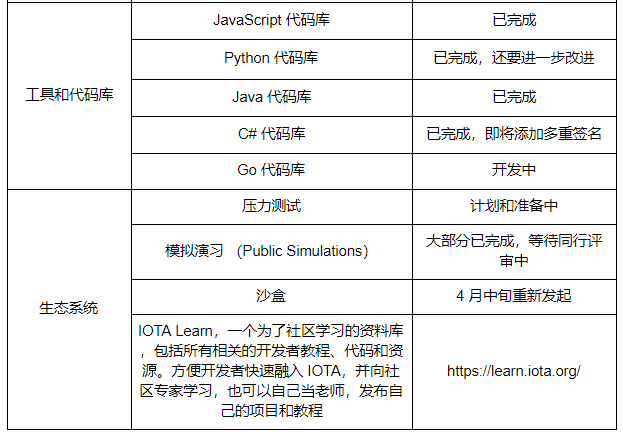 | | | |
|---|---|---|
| 工具和代码库 | JavaScript 代码库 | 已完成 |
| | Python 代码库 | 已完成，还要进一步改进 |
| | Java 代码库 | 已完成 |
| | C# 代码库 | 已完成，即将添加多重签名 |
| | Go 代码库 | 开发中 |
| 生态系统 | 压力测试 | 计划和准备中 |
| | 模拟演习 (Public Simulations) | 大部分已完成，等待同行评审中 |
| | 沙盒 | 4 月中旬重新发起 |
| | IOTA Learn，一个为了社区学习的资料库，包括所有相关的开发者教程、代码和资源。方便开发者快速融入 IOTA，并向社区专家学习，也可以自己当老师，发布自己的项目和教程 | https://learn.iota.org/ |